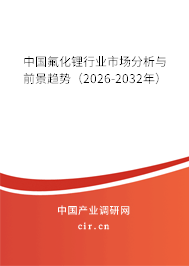 中国氟化锂行业市场分析与前景趋势（2026-2032年）

中国产业调研网
cir.cn